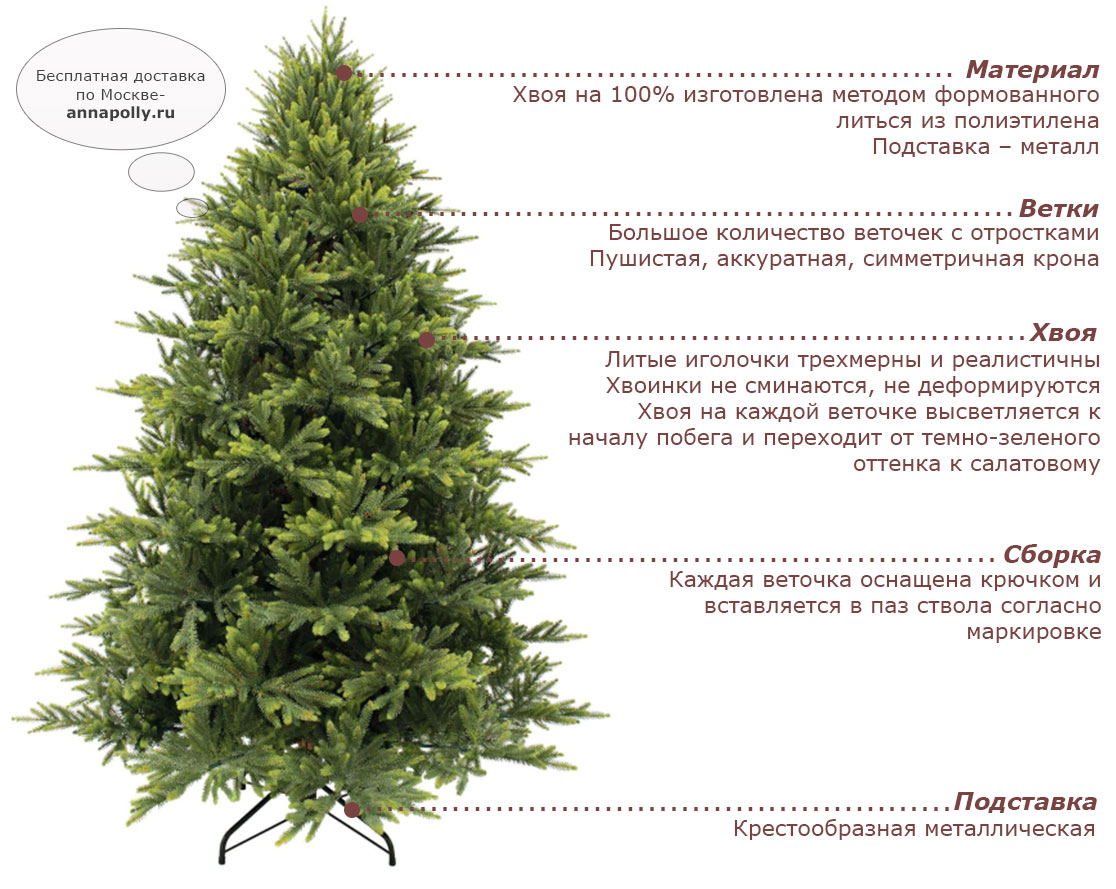 Бесплатная доставка по Москве- annapolly.ru

Материал
Хвоя на 100% изготовлена методом формованного литься из полиэтилена
Подставка – металл

Ветки
Большое количество веточек с отростками
Пушистая, аккуратная, симметричная крона

Хвоя
Литые иголочки трехмерны и реалистичны
Хвоинки не сминаются, не деформируются
Хвоя на каждой веточке высветляется к началу побега и переходит от темно-зеленого оттенка к салатовому

Сборка
Каждая веточка оснащена крючком и вставляется в паз ствола согласно маркировке

Подставка
Крестообразная металлическая